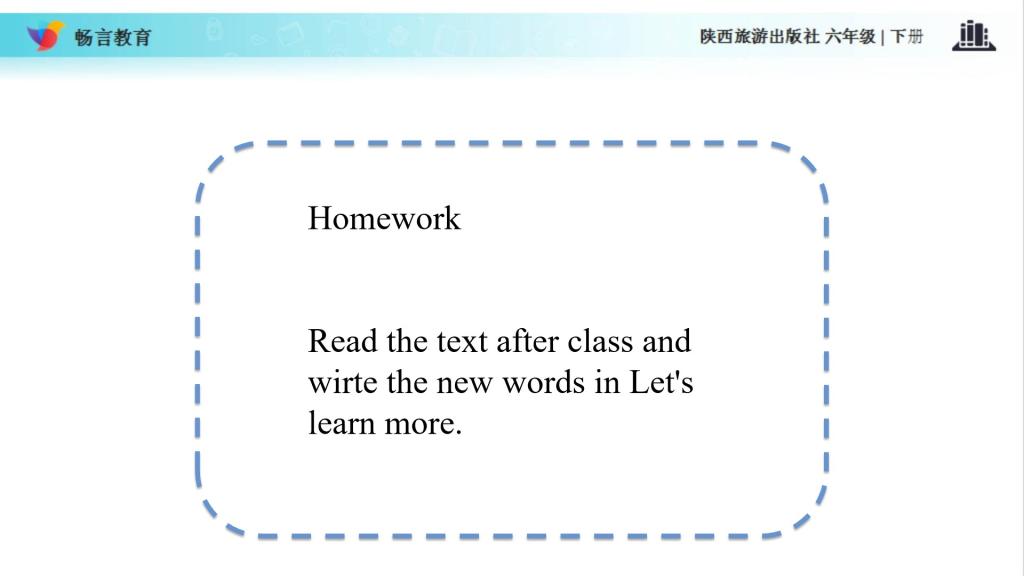 畅言教育

陕西旅游出版社 六年级 | 下册

Homework

Read the text after class and wirte the new words in Let's learn more.